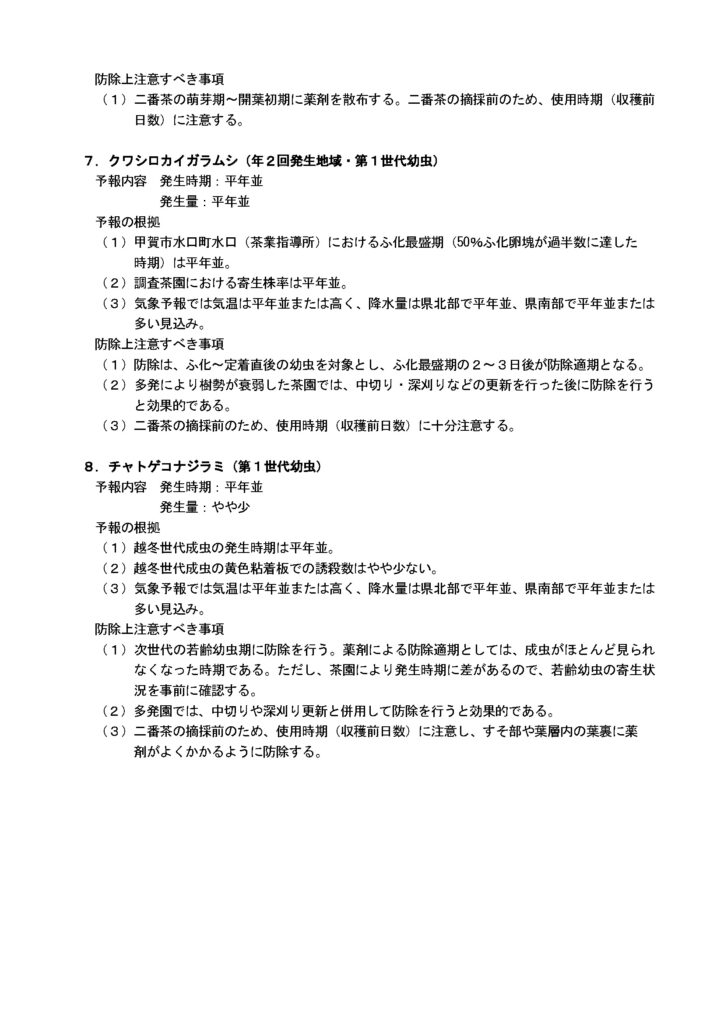 防除上注意すべき事項

（１）二番茶の萌芽期～開葉初期に薬剤を散布する。二番茶の摘採前のため、使用時期（収穫前日数）に注意する。

７．クワシロカイガラムシ（年２回発生地域・第１世代幼虫）

予報内容　発生時期：平年並

発生量：平年並

予報の根拠

（１）甲賀市水口町水口（茶業指導所）におけるふ化最盛期（50%ふ化卵塊が過半数に達した時期）は平年並。

（２）調査茶園における寄生株率は平年並。

（３）気象予報では気温は平年並または高く、降水量は県北部で平年並、県南部で平年並または多い見込み。

防除上注意すべき事項

（１）防除は、ふ化～定着直後の幼虫を対象とし、ふ化最盛期の２～３日後が防除適期となる。

（２）多発により樹勢が衰弱した茶園では、中切り・深刈りなどの更新を行った後に防除を行うと効果的である。

（３）二番茶の摘採前のため、使用時期（収穫前日数）に十分注意する。

８．チャトゲコナジラミ（第１世代幼虫）

予報内容　発生時期：平年並

発生量：やや少

予報の根拠

（１）越冬世代成虫の発生時期は平年並。

（２）越冬世代成虫の黄色粘着板での誘殺数はやや少ない。

（３）気象予報では気温は平年並または高く、降水量は県北部で平年並、県南部で平年並または多い見込み。

防除上注意すべき事項

（１）次世代の若齢幼虫期に防除を行う。薬剤による防除適期としては、成虫がほとんど見られなくなった時期である。ただし、茶園により発生時期に差があるので、若齢幼虫の寄生状況を事前に確認する。

（２）多発園では、中切りや深刈り更新と併用して防除を行うと効果的である。

（３）二番茶の摘採前のため、使用時期（収穫前日数）に注意し、すそ部や葉層内の葉裏に薬剤がよくかかるように防除する。